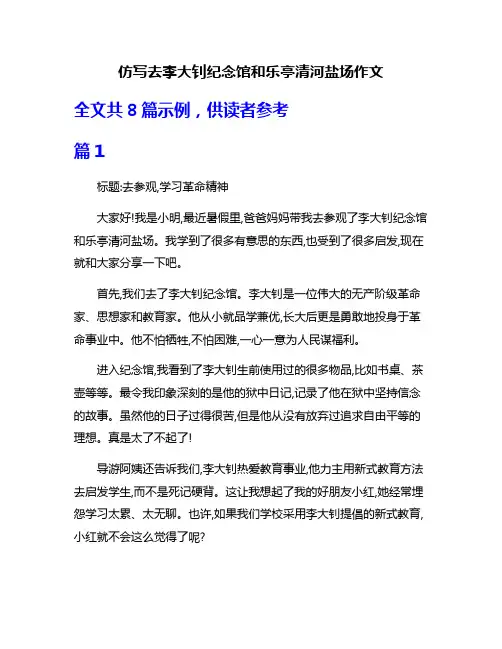 仿写去李大钊纪念馆和乐亭清河盐场作文

全文共 8 篇示例，供读者参考

篇 1

标题:去参观,学习革命精神

大家好!我是小明,最近暑假里,爸爸妈妈带我去参观了李大钊纪念馆和乐亭清河盐场。我学到了很多有意思的东西,也受到了很多启发,现在就和大家分享一下吧。

首先,我们去了李大钊纪念馆。李大钊是一位伟大的无产阶级革命家、思想家和教育家。他从小就品学兼优,长大后更是勇敢地投身于革命事业中。他不怕牺牲,不怕困难,一心一意为人民谋福利。

进入纪念馆,我看到了李大钊生前使用过的很多物品,比如书桌、茶壶等等。最令我印象深刻的是他的狱中日记,记录了他在狱中坚持信念的故事。虽然他的日子过得很苦,但是他从没有放弃过追求自由平等的理想。真是太了不起了!

导游阿姨还告诉我们,李大钊热爱教育事业,他力主用新式教育方法去启发学生,而不是死记硬背。这让我想起了我的好朋友小红,她经常埋怨学习太累、太无聊。也许,如果我们学校采用李大钊提倡的新式教育,小红就不会这么觉得了呢?